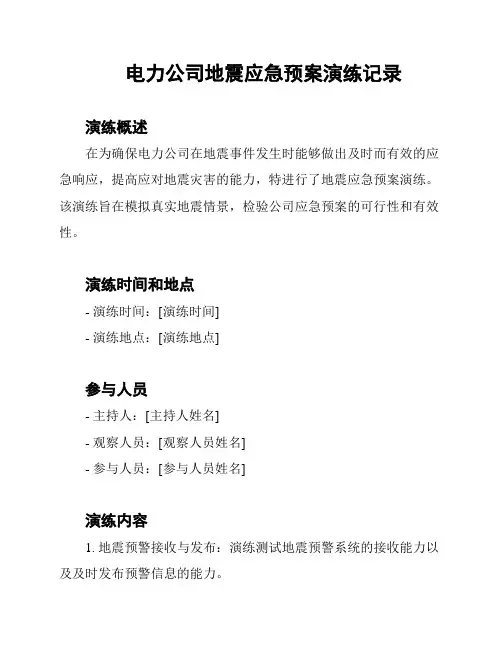 电力公司地震应急预案演练记录

演练概述

在为确保电力公司在地震事件发生时能够做出及时而有效的应急响应，提高应对地震灾害的能力，特进行了地震应急预案演练。该演练旨在模拟真实地震情景，检验公司应急预案的可行性和有效性。

演练时间和地点

- 演练时间：[演练时间]
- 演练地点：[演练地点]

参与人员

- 主持人：[主持人姓名]
- 观察人员：[观察人员姓名]
- 参与人员：[参与人员姓名]

演练内容

1. 地震预警接收与发布：演练测试地震预警系统的接收能力以及及时发布预警信息的能力。